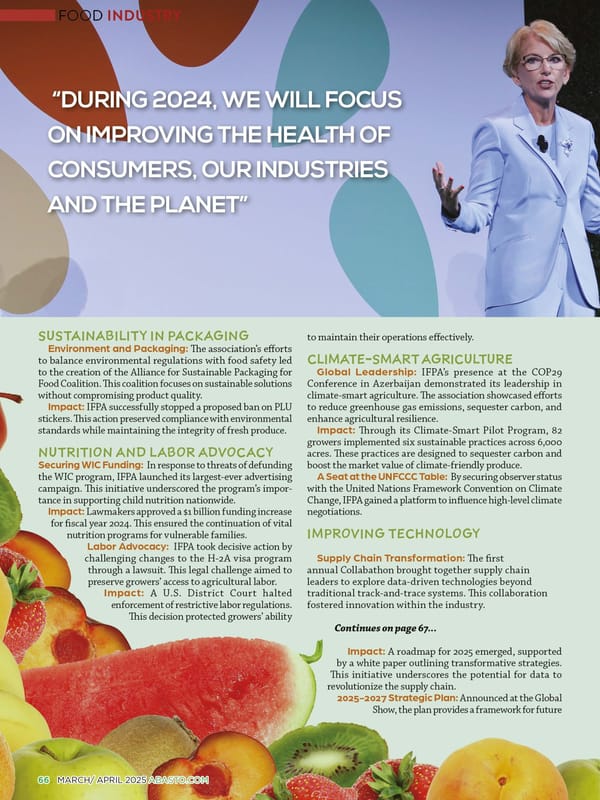 FOOD INDUSTRY

"DURING 2024, WE WILL FOCUS ON IMPROVING THE HEALTH OF CONSUMERS, OUR INDUSTRIES AND THE PLANET"

SUSTAINABILITY IN PACKAGING

Environment and Packaging: The association's efforts to balance environmental regulations with food safety led to the creation of the Alliance for Sustainable Packaging for Food Coalition. This coalition focuses on sustainable solutions without compromising product quality.

Impact: IFPA successfully stopped a proposed ban on PLU stickers. This action preserved compliance with environmental standards while maintaining the integrity of fresh produce.

NUTRITION AND LABOR ADVOCACY

Securing WIC Funding: In response to threats of defunding the WIC program, IFPA launched its largest-ever advertising campaign. This initiative underscored the program's importance in supporting child nutrition nationwide.

Impact: Lawmakers approved a $1 billion funding increase for fiscal year 2024. This ensured the continuation of vital nutrition programs for vulnerable families.

Labor Advocacy: IFPA took decisive action by challenging changes to the H-2A visa program through a lawsuit. This legal challenge aimed to preserve growers' access to agricultural labor.

Impact: A U.S. District Court halted enforcement of restrictive labor regulations. This decision protected growers' ability to maintain their operations effectively.

CLIMATE-SMART AGRICULTURE

Global Leadership: IFPA's presence at the COP29 Conference in Azerbaijan demonstrated its leadership in climate-smart agriculture. The association showcased efforts to reduce greenhouse gas emissions, sequester carbon, and enhance agricultural resilience.

Impact: Through its Climate-Smart Pilot Program, 82 growers implemented six sustainable practices across 6,000 acres. These practices are designed to sequester carbon and boost the market value of climate-friendly produce.

A Seat at the UNFCCC Table: By securing observer status with the United Nations Framework Convention on Climate Change, IFPA gained a platform to influence high-level climate negotiations.

IMPROVING TECHNOLOGY

Supply Chain Transformation: The first annual Collabathon brought together supply chain leaders to explore data-driven technologies beyond traditional track-and-trace systems. This collaboration fostered innovation within the industry.

Continues on page 67...

Impact: A roadmap for 2025 emerged, supported by a white paper outlining transformative strategies. This initiative underscores the potential for data to revolutionize the supply chain.

2025-2027 Strategic Plan: Announced at the Global Show, the plan provides a framework for future

66 MARCH/ APRIL 2025 ABASTO.COM